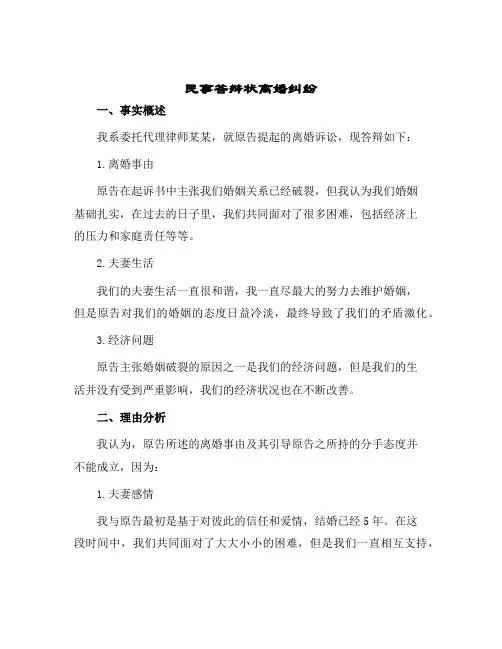 民事答辩状离婚纠纷

一、事实概述

我系委托代理律师某某，就原告提起的离婚诉讼，现答辩如下：

1. 离婚事由

原告在起诉书中主张我们婚姻关系已经破裂，但我认为我们婚姻基础扎实，在过去的日子里，我们共同面对了很多困难，包括经济上的压力和家庭责任等等。

2. 夫妻生活

我们的夫妻生活一直很和谐，我一直尽最大的努力去维护婚姻，但是原告对我们的婚姻的态度日益冷淡，最终导致了我们的矛盾激化。

3. 经济问题

原告主张婚姻破裂的原因之一是我们的经济问题，但是我们的生活并没有受到严重影响，我们的经济状况也在不断改善。

二、理由分析

我认为，原告所述的离婚事由及其引导原告之所持的分手态度并不能成立，因为：

1. 夫妻感情

我与原告最初是基于对彼此的信任和爱情，结婚已经 5 年。在这段时间中，我们共同面对了大大小小的困难，但是我们一直相互支持，